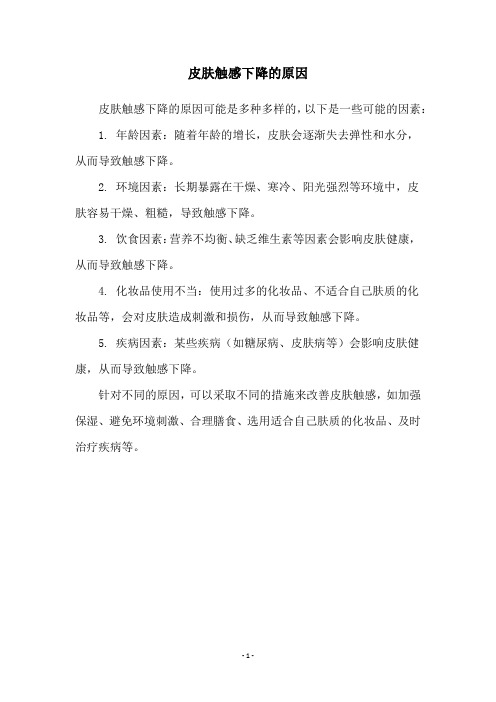 皮肤触感下降的原因

皮肤触感下降的原因可能是多种多样的，以下是一些可能的因素：

1. 年龄因素：随着年龄的增长，皮肤会逐渐失去弹性和水分，从而导致触感下降。

2. 环境因素：长期暴露在干燥、寒冷、阳光强烈等环境中，皮肤容易干燥、粗糙，导致触感下降。

3. 饮食因素：营养不均衡、缺乏维生素等因素会影响皮肤健康，从而导致触感下降。

4. 化妆品使用不当：使用过多的化妆品、不适合自己肤质的化妆品等，会对皮肤造成刺激和损伤，从而导致触感下降。

5. 疾病因素：某些疾病（如糖尿病、皮肤病等）会影响皮肤健康，从而导致触感下降。

针对不同的原因，可以采取不同的措施来改善皮肤触感，如加强保湿、避免环境刺激、合理膳食、选用适合自己肤质的化妆品、及时治疗疾病等。

- 1 -